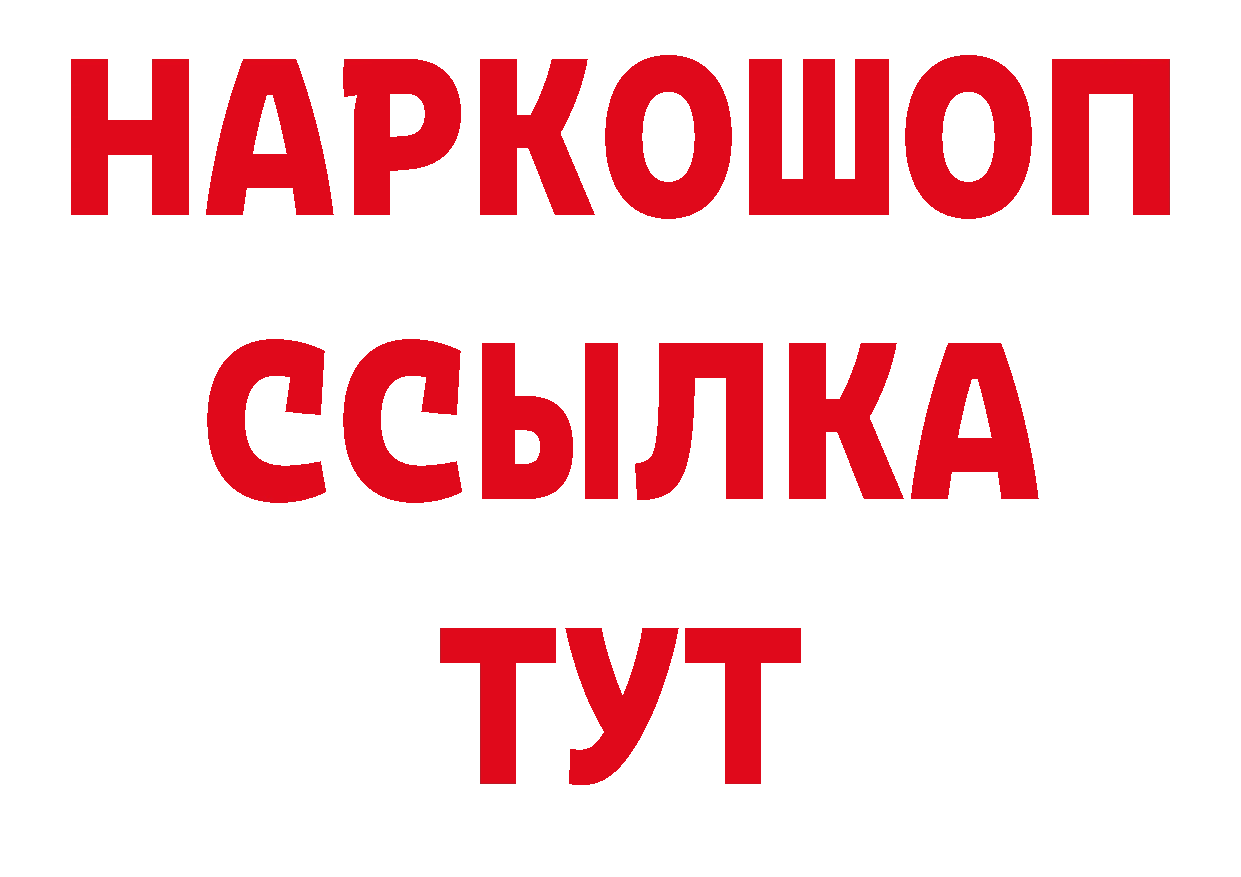 НАРКОШОП
ССЫЛКА
ТУТ